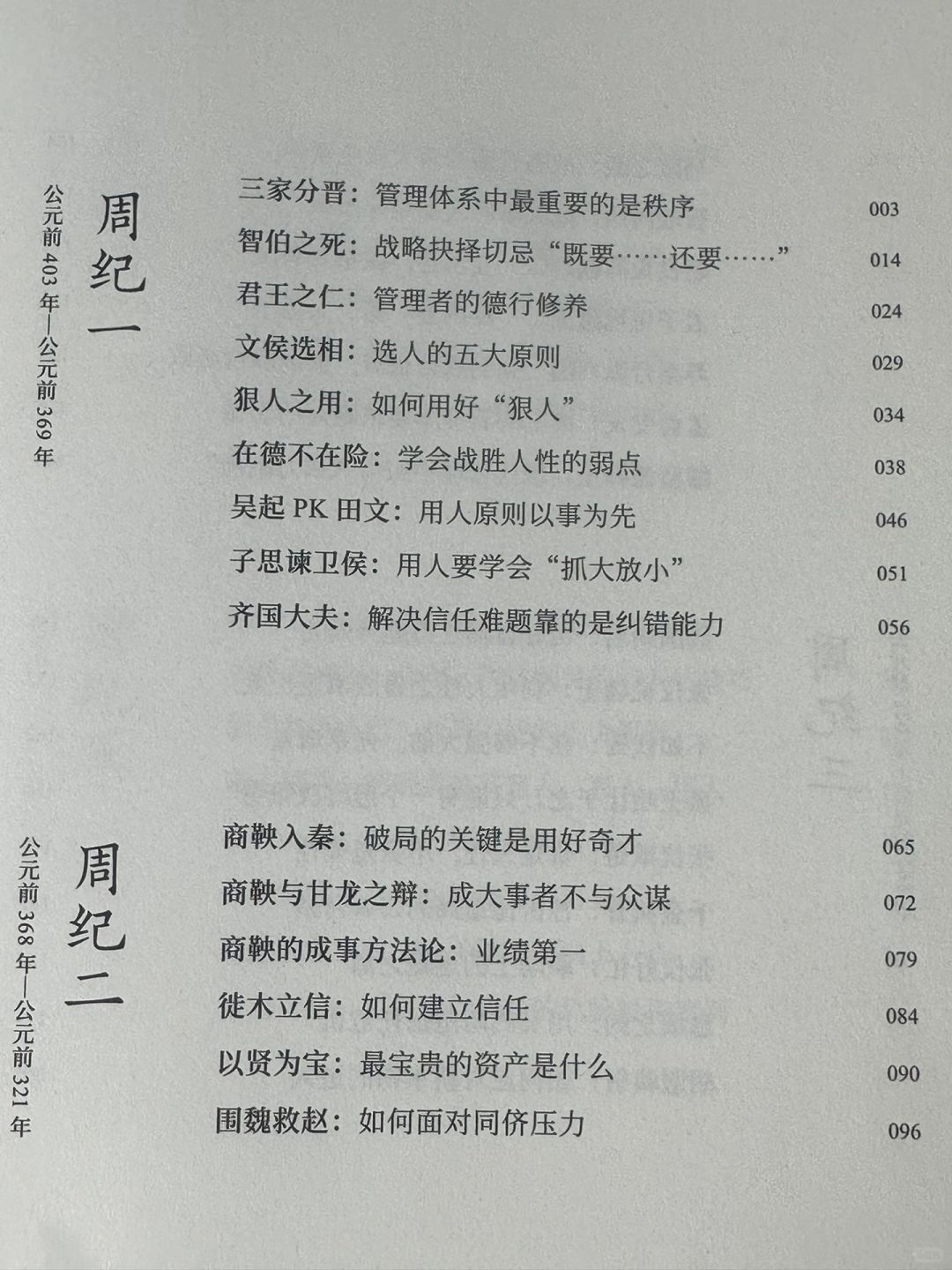 周纪一

公元前 403 年—公元前 369 年

三家分晋：管理体系中最重要的是秩序 003
智伯之死：战略抉择切忌“既要……还要……” 014
君王之仁：管理者的德行修养 024
文侯选相：选人的五大原则 029
狠人之用：如何用好“狠人” 034
在德不在险：学会战胜人性的弱点 038
吴起 PK 田文：用人原则以事为先 046
子思谏卫侯：用人要学会“抓大放小” 051
齐国大夫：解决信任难题靠的是纠错能力 056

周纪二

公元前 368 年—公元前 321 年

商鞅入秦：破局的关键是用好奇才 065
商鞅与甘龙之辩：成大事者不与众谋 072
商鞅的成事方法论：业绩第一 079
徙木立信：如何建立信任 084
以贤为宝：最宝贵的资产是什么 090
围魏救赵：如何面对同侪压力 096